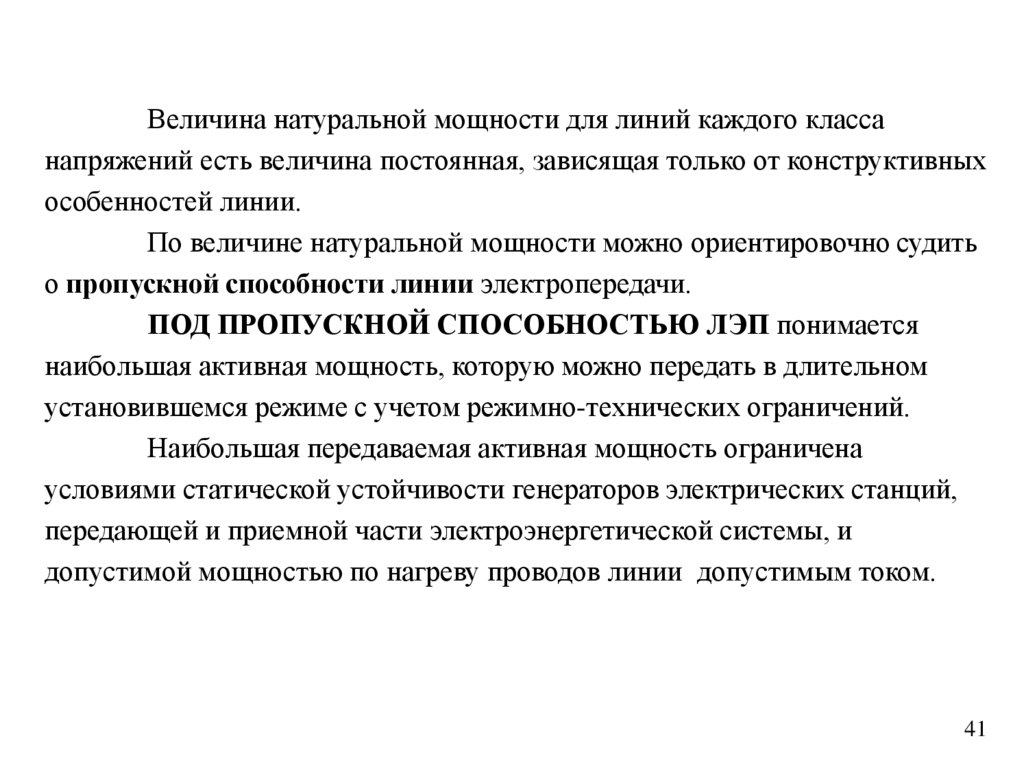 Величина натуральной мощности для линий каждого класса напряжений есть величина постоянная, зависящая только от конструктивных особенностей линии.

По величине натуральной мощности можно ориентировочно судить о пропускной способности линии электропередачи.

ПОД ПРОПУСКНОЙ СПОСОБНОСТЬЮ ЛЭП понимается наибольшая активная мощность, которую можно передать в длительном установившемся режиме с учетом режимно-технических ограничений.

Наибольшая передаваемая активная мощность ограничена условиями статической устойчивости генераторов электрических станций, передающей и приемной части электроэнергетической системы, и допустимой мощностью по нагреву проводов линии допустимым током.

41